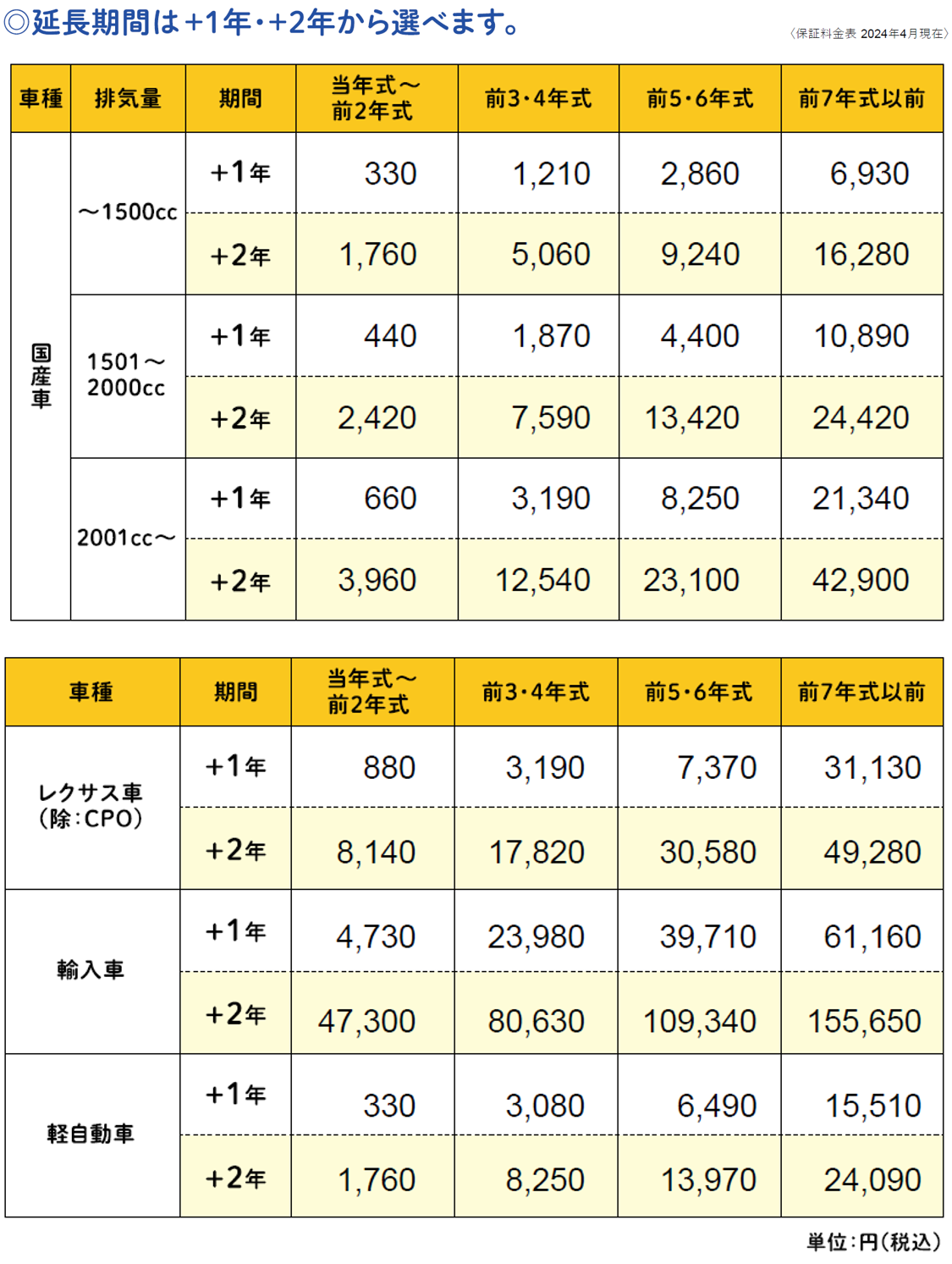 ◎延長期間は+1年・+2年から選べます。

〈保証料金表 2024年4月現在〉

| 車種 | 排気量 | 期間 | 当年式～前2年式 | 前3・4年式 | 前5・6年式 | 前7年式以前 |
|---|---|---|---|---|---|---|
| 国産車 | ～1500cc | +1年 | 330 | 1,210 | 2,860 | 6,930 |
| | | +2年 | 1,760 | 5,060 | 9,240 | 16,280 |
| | 1501～2000cc | +1年 | 440 | 1,870 | 4,400 | 10,890 |
| | | +2年 | 2,420 | 7,590 | 13,420 | 24,420 |
| | 2001cc～ | +1年 | 660 | 3,190 | 8,250 | 21,340 |
| | | +2年 | 3,960 | 12,540 | 23,100 | 42,900 |

| 車種 | 期間 | 当年式～前2年式 | 前3・4年式 | 前5・6年式 | 前7年式以前 |
|---|---|---|---|---|---|
| レクサス車(除:CPO) | +1年 | 880 | 3,190 | 7,370 | 31,130 |
| | +2年 | 8,140 | 17,820 | 30,580 | 49,280 |
| 輸入車 | +1年 | 4,730 | 23,980 | 39,710 | 61,160 |
| | +2年 | 47,300 | 80,630 | 109,340 | 155,650 |
| 軽自動車 | +1年 | 330 | 3,080 | 6,490 | 15,510 |
| | +2年 | 1,760 | 8,250 | 13,970 | 24,090 |

単位:円(税込)